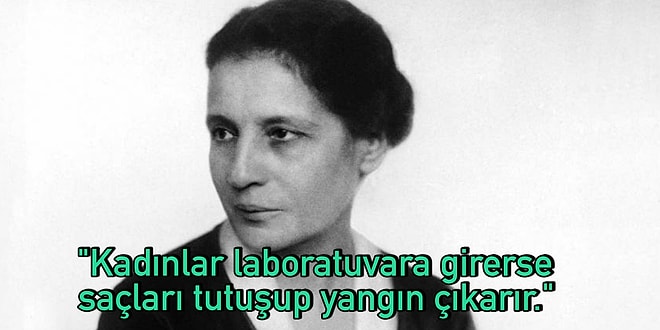 "Kadınlar laboratuvara girerse saçları tutuşup yangın çıkarır."